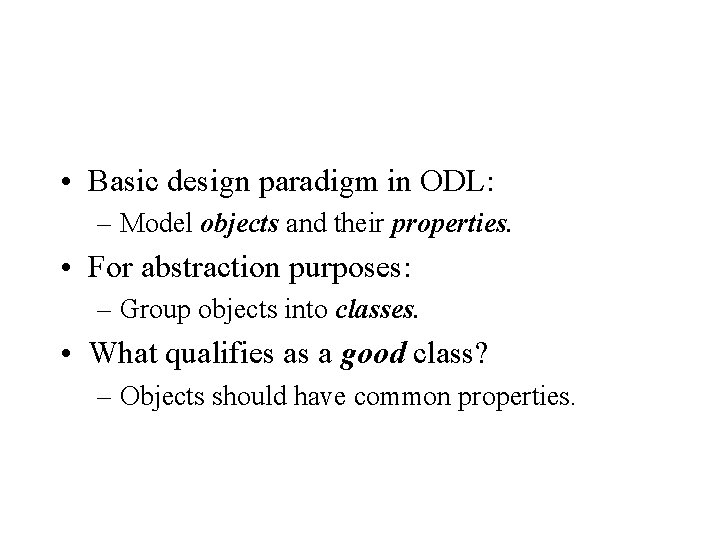 • Basic design paradigm in ODL:
– Model objects and their properties.
• For abstraction purposes:
– Group objects into classes.
• What qualifies as a good class?
– Objects should have common properties.